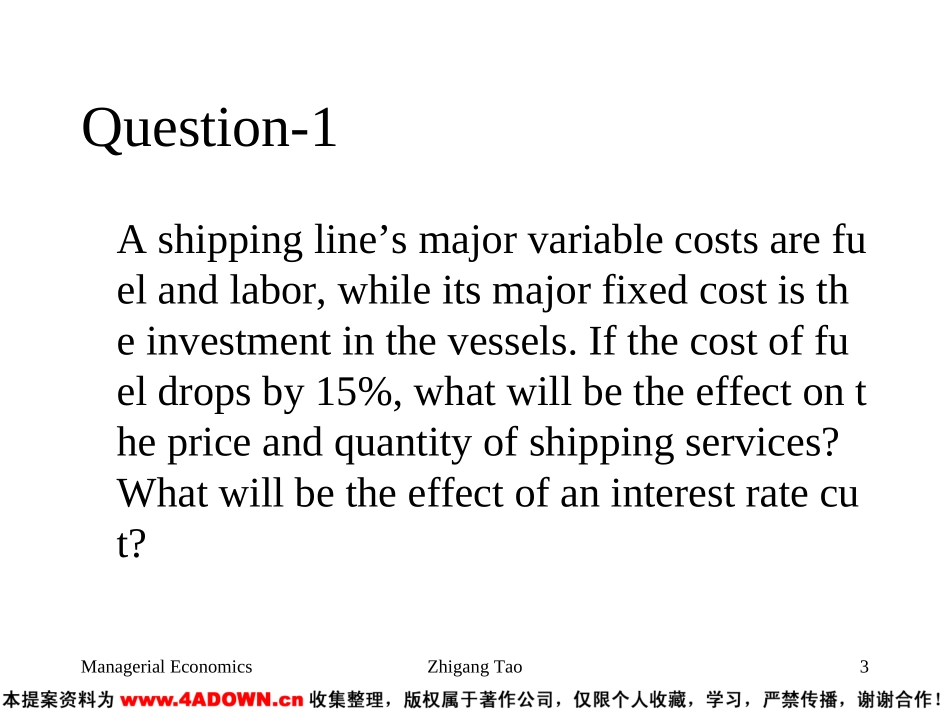 Question-1

A shipping line's major variable costs are fu el and labor, while its major fixed cost is th e investment in the vessels. If the cost of fu el drops by 15%, what will be the effect on t he price and quantity of shipping services? What will be the effect of an interest rate cu t?

Managerial Economics
Zhigang Tao
3

本提案资料为www.4ADOWN.cn收集整理，版权属于著作公司，仅限个人收藏，学习，严禁传播，谢谢合作！